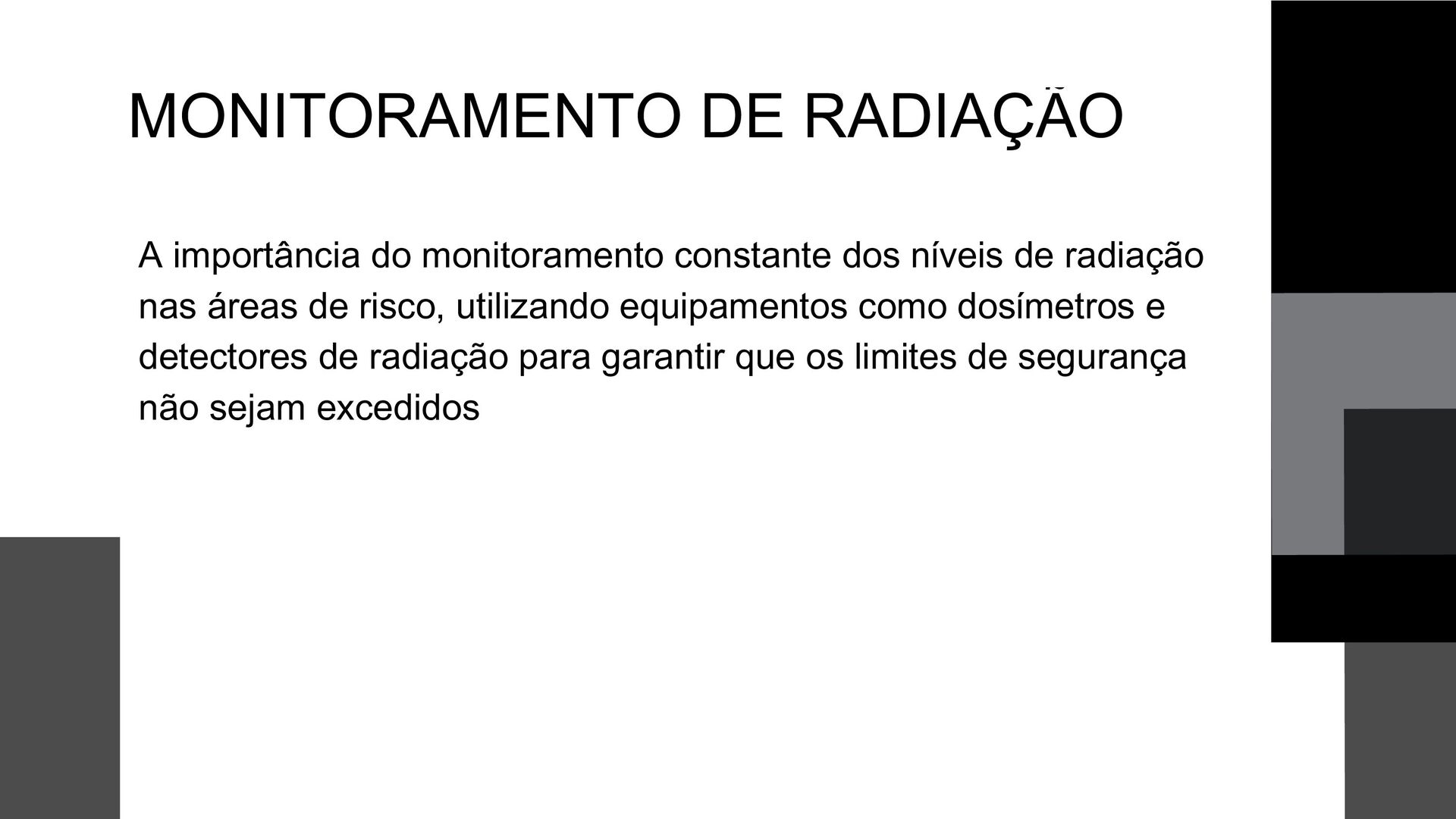 MONITORAMENTO DE RADIAÇÃO

A importância do monitoramento constante dos níveis de radiação nas áreas de risco, utilizando equipamentos como dosímetros e detectores de radiação para garantir que os limites de segurança não sejam excedidos